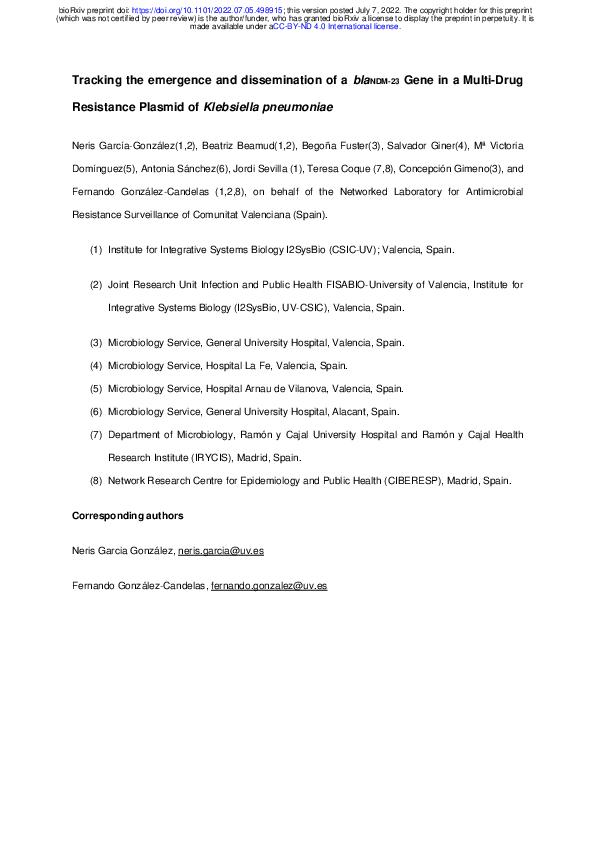 bioRxiv preprint doi: https://doi.org/10.1101/2022.07.05.498915; this version posted July 7, 2022. The copyright holder for this preprint (which was not certified by peer review) is the author/funder, who has granted bioRxiv a license to display the preprint in perpetuity. It is made available under aCC-BY-ND 4.0 International license.

Tracking the emergence and dissemination of a $bla_{NDM-23}$ Gene in a Multi-Drug Resistance Plasmid of Klebsiella pneumoniae

Neris García-González(1,2), Beatriz Beamud(1,2), Begoña Fuster(3), Salvador Giner(4), Mª Victoria Domínguez(5), Antonia Sánchez(6), Jordi Sevilla (1), Teresa Coque (7,8), Concepción Gimeno(3), and Fernando González-Candelas (1,2,8), on behalf of the Networked Laboratory for Antimicrobial Resistance Surveillance of Comunitat Valenciana (Spain).

(1) Institute for Integrative Systems Biology I2SysBio (CSIC-UV); Valencia, Spain.

(2) Joint Research Unit Infection and Public Health FISABIO-University of Valencia, Institute for Integrative Systems Biology (I2SysBio, UV-CSIC), Valencia, Spain.

(3) Microbiology Service, General University Hospital, Valencia, Spain.

(4) Microbiology Service, Hospital La Fe, Valencia, Spain.

(5) Microbiology Service, Hospital Arnau de Vilanova, Valencia, Spain.

(6) Microbiology Service, General University Hospital, Alacant, Spain.

(7) Department of Microbiology, Ramón y Cajal University Hospital and Ramón y Cajal Health Research Institute (IRYCIS), Madrid, Spain.

(8) Network Research Centre for Epidemiology and Public Health (CIBERESP), Madrid, Spain.

Corresponding authors

Neris Garcia González, neris.garcia@uv.es

Fernando González-Candelas, fernando.gonzalez@uv.es